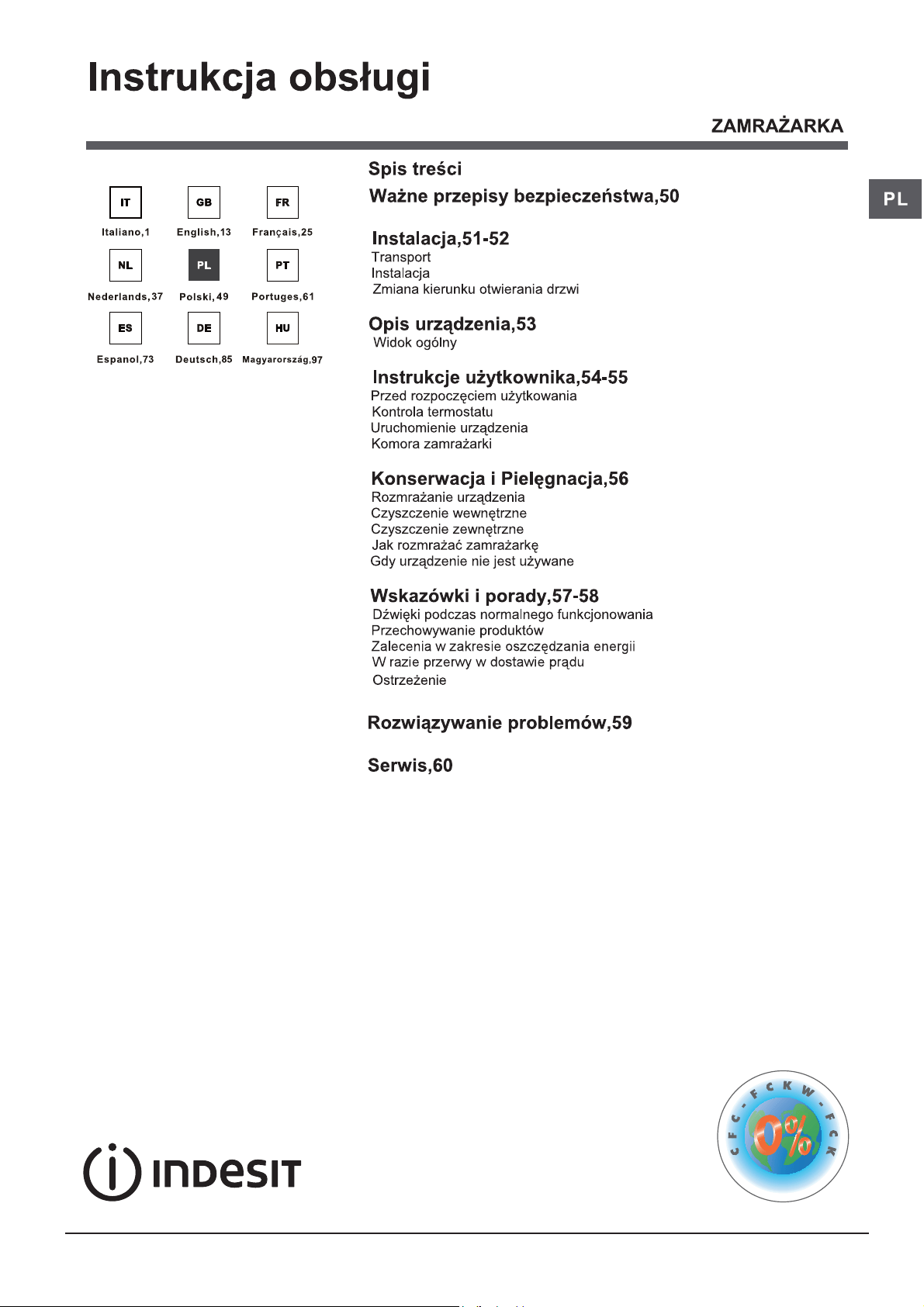 Instrukcja obsługi

ZAMRAŻARKA

IT
Italiano,1

GB
English,13

FR
Français,25

NL
Nederlands,37

PL
Polski,49

PT
Portuges,61

ES
Espanol,73

DE
Deutsch,85

HU
Magyarország,97

Spis treści

Ważne przepisy bezpieczeństwa,50

Instalacja,51-52
Transport
Instalacja
Zmiana kierunku otwierania drzwi

Opis urządzenia,53
Widok ogólny

Instrukcje użytkownika,54-55
Przed rozpoczęciem użytkowania
Kontrola termostatu
Uruchomienie urządzenia
Komora zamrażarki

Konserwacja i Pielęgnacja,56
Rozmrażanie urządzenia
Czyszczenie wewnętrzne
Czyszczenie zewnętrzne
Jak rozmrażać zamrażarkę
Gdy urządzenie nie jest używane

Wskazówki i porady,57-58
Dźwięki podczas normalnego funkcjonowania
Przechowywanie produktów
Zalecenia w zakresie oszczędzania energii
W razie przerwy w dostawie prądu
Ostrzeżenie

Rozwiązywanie problemów,59

Serwis,60

PL

INDESIT

CFC-FCKW-FCK
0%